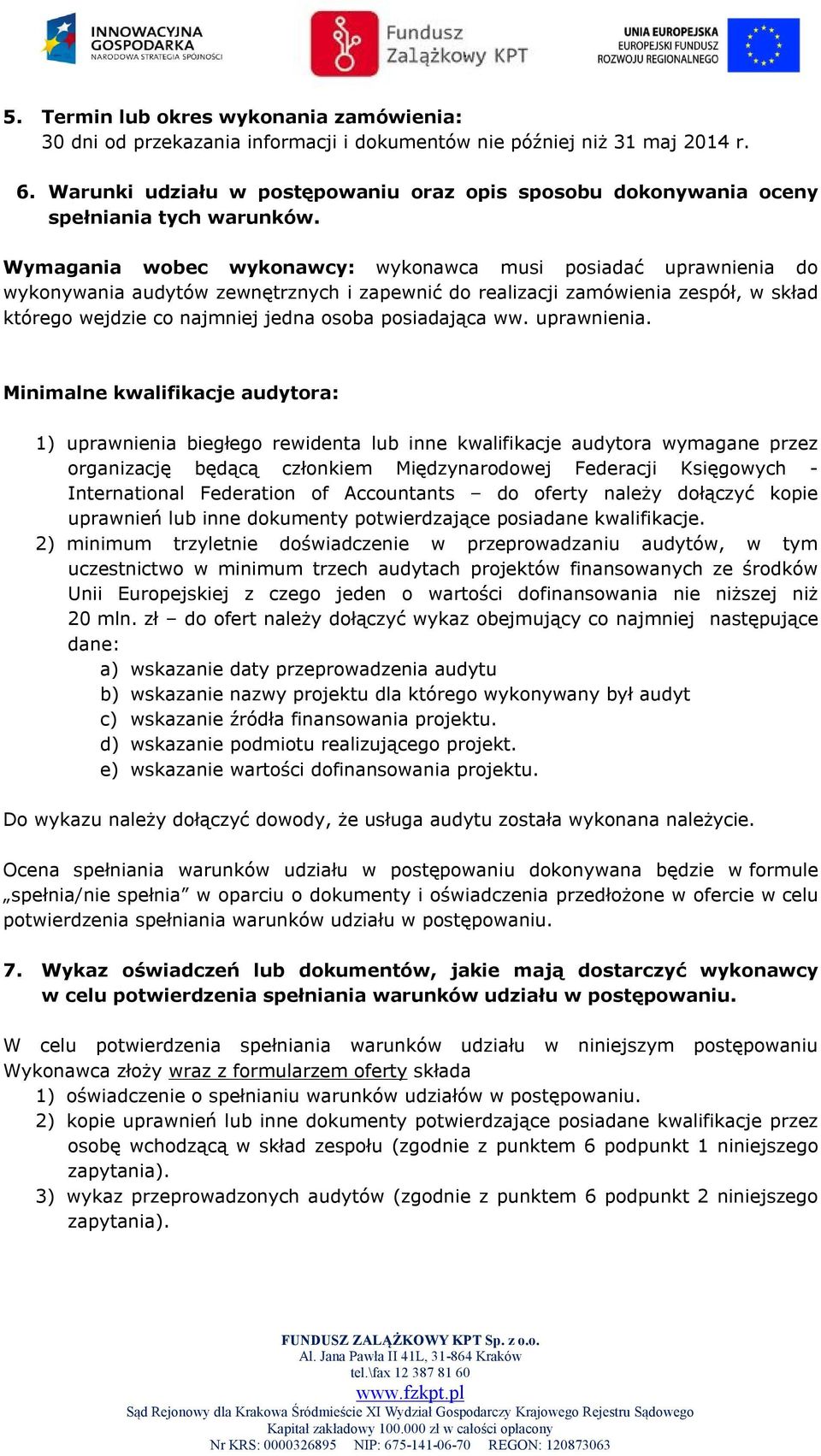 INNOWACYJNA GOSPODARKA
NARODOWA STRATEGIA SPÓJNOŚCI

Fundusz Zalążkowy KPT

UNIA EUROPEJSKA
EUROPEJSKI FUNDUSZ ROZWOJU REGIONALNEGO

5. Termin lub okres wykonania zamówienia:
30 dni od przekazania informacji i dokumentów nie później niż 31 maj 2014 r.

6. Warunki udziału w postępowaniu oraz opis sposobu dokonywania oceny spełniania tych warunków.

Wymagania wobec wykonawcy: wykonawca musi posiadać uprawnienia do wykonywania audytów zewnętrznych i zapewnić do realizacji zamówienia zespół, w skład którego wejdzie co najmniej jedna osoba posiadająca ww. uprawnienia.

Minimalne kwalifikacje audytora:

1) uprawnienia biegłego rewidenta lub inne kwalifikacje audytora wymagane przez organizację będącą członkiem Międzynarodowej Federacji Księgowych - International Federation of Accountants – do oferty należy dołączyć kopie uprawnień lub inne dokumenty potwierdzające posiadane kwalifikacje.
2) minimum trzyletnie doświadczenie w przeprowadzaniu audytów, w tym uczestnictwo w minimum trzech audytach projektów finansowanych ze środków Unii Europejskiej z czego jeden o wartości dofinansowania nie niższej niż 20 mln. zł – do ofert należy dołączyć wykaz obejmujący co najmniej następujące dane:
a) wskazanie daty przeprowadzenia audytu
b) wskazanie nazwy projektu dla którego wykonywany był audyt
c) wskazanie źródła finansowania projektu.
d) wskazanie podmiotu realizującego projekt.
e) wskazanie wartości dofinansowania projektu.

Do wykazu należy dołączyć dowody, że usługa audytu została wykonana należycie.

Ocena spełniania warunków udziału w postępowaniu dokonywana będzie w formule „spełnia/nie spełnia” w oparciu o dokumenty i oświadczenia przedłożone w ofercie w celu potwierdzenia spełniania warunków udziału w postępowaniu.

7. Wykaz oświadczeń lub dokumentów, jakie mają dostarczyć wykonawcy w celu potwierdzenia spełniania warunków udziału w postępowaniu.

W celu potwierdzenia spełniania warunków udziału w niniejszym postępowaniu Wykonawca złoży wraz z formularzem oferty składa
1) oświadczenie o spełnianiu warunków udziałów w postępowaniu.
2) kopie uprawnień lub inne dokumenty potwierdzające posiadane kwalifikacje przez osobę wchodzącą w skład zespołu (zgodnie z punktem 6 podpunkt 1 niniejszego zapytania).
3) wykaz przeprowadzonych audytów (zgodnie z punktem 6 podpunkt 2 niniejszego zapytania).

FUNDUSZ ZALĄŻKOWY KPT Sp. z o.o.
Al. Jana Pawła II 41L, 31-864 Kraków
tel.\fax 12 387 81 60
www.fzkpt.pl
Sąd Rejonowy dla Krakowa Śródmieście XI Wydział Gospodarczy Krajowego Rejestru Sądowego
Kapitał zakładowy 100.000 zł w całości opłacony
Nr KRS: 0000326895 NIP: 675-141-06-70 REGON: 120873063